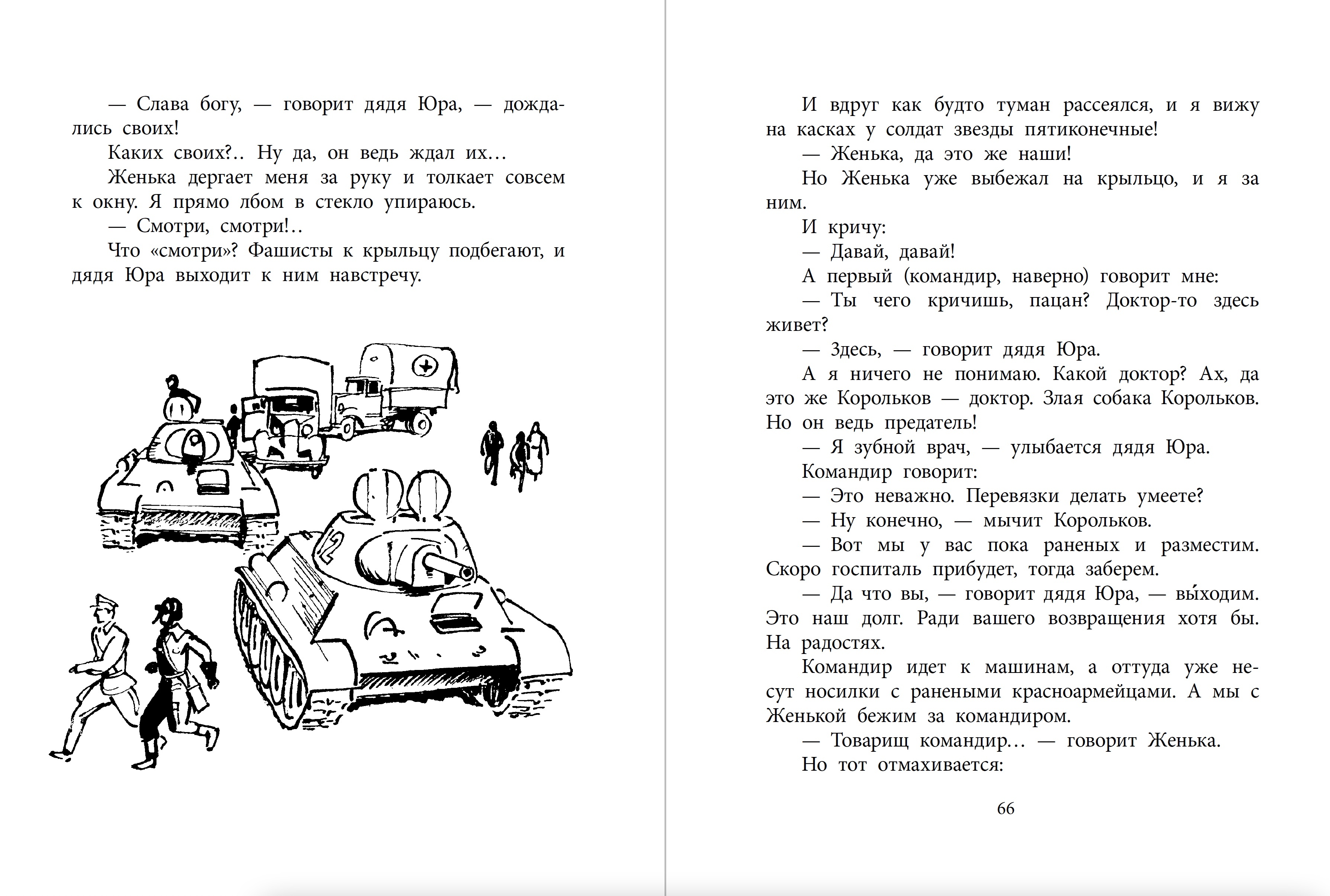 — Слава богу, — говорит дядя Юра, — дождались своих!

Каких своих?.. Ну да, он ведь ждал их…

Женька дергает меня за руку и толкает совсем к окну. Я прямо лбом в стекло упираюсь.

— Смотри, смотри!..

Что «смотри»? Фашисты к крыльцу подбегают, и дядя Юра выходит к ним навстречу.

12

И вдруг как будто туман рассеялся, и я вижу на касках у солдат звезды пятиконечные!

— Женька, да это же наши!

Но Женька уже выбежал на крыльцо, и я за ним.

И кричу:

— Давай, давай!

А первый (командир, наверно) говорит мне:

— Ты чего кричишь, пацан? Доктор-то здесь живет?

— Здесь, — говорит дядя Юра.

А я ничего не понимаю. Какой доктор? Ах, да это же Корольков — доктор. Злая собака Корольков. Но он ведь предатель!

— Я зубной врач, — улыбается дядя Юра.

Командир говорит:

— Это неважно. Перевязки делать умеете?

— Ну конечно, — мычит Корольков.

— Вот мы у вас пока раненых и разместим. Скоро госпиталь прибудет, тогда заберем.

— Да что вы, — говорит дядя Юра, — вы́ходим. Это наш долг. Ради вашего возвращения хотя бы. На радостях.

Командир идет к машинам, а оттуда уже несут носилки с ранеными красноармейцами. А мы с Женькой бежим за командиром.

— Товарищ командир… — говорит Женька.

Но тот отмахивается:

66